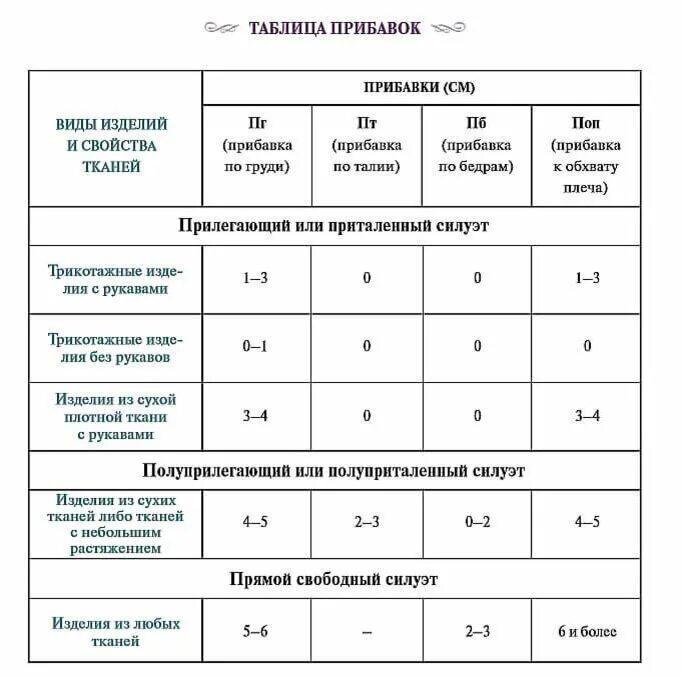 ТАБЛИЦА ПРИБАВОК

| ВИДЫ ИЗДЕЛИЙ И СВОЙСТВА ТКАНЕЙ | ПРИБАВКИ (СМ) | | | |
|---|---|---|---|---|
| | Пг (прибавка по груди) | Пт (прибавка по талии) | Пб (прибавка по бедрам) | Поп (прибавка к обхвату плеча) |
| Прилегающий или приталенный силуэт | | | | |
| Трикотажные изделия с рукавами | 1–3 | 0 | 0 | 1–3 |
| Трикотажные изделия без рукавов | 0–1 | 0 | 0 | 0 |
| Изделия из сухой плотной ткани с рукавами | 3–4 | 0 | 0 | 3–4 |
| Полуприлегающий или полуприталенный силуэт | | | | |
| Изделия из сухих тканей либо тканей с небольшим растяжением | 4–5 | 2–3 | 0–2 | 4–5 |
| Прямой свободный силуэт | | | | |
| Изделия из любых тканей | 5–6 | – | 2–3 | 6 и более |